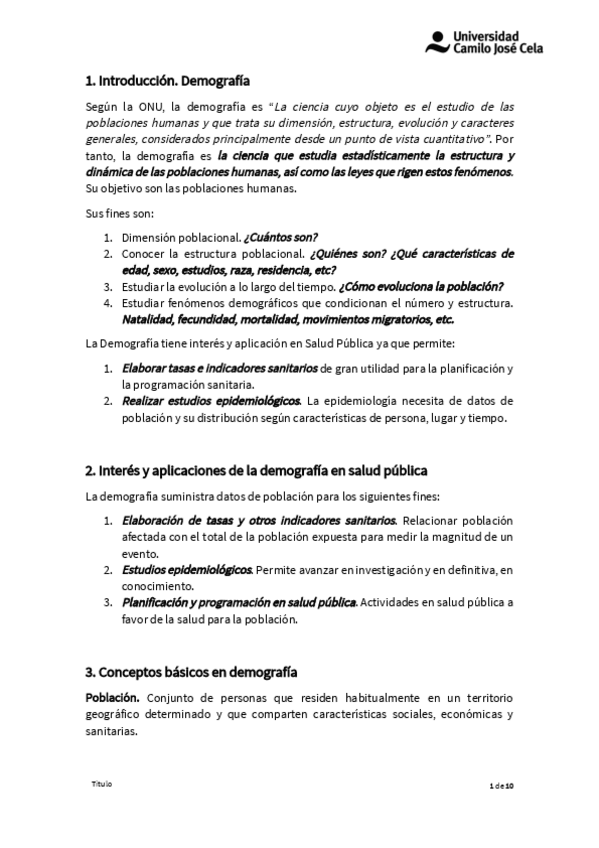 Universidad
Camilo José Cela

1. Introducción. Demografía

Según la ONU, la demografía es "La ciencia cuyo objeto es el estudio de las poblaciones humanas y que trata su dimensión, estructura, evolución y caracteres generales, considerados principalmente desde un punto de vista cuantitativo". Por tanto, la demografía es la ciencia que estudia estadísticamente la estructura y dinámica de las poblaciones humanas, así como las leyes que rigen estos fenómenos. Su objetivo son las poblaciones humanas.

Sus fines son:

1. Dimensión poblacional. ¿Cuántos son?
2. Conocer la estructura poblacional. ¿Quiénes son? ¿Qué características de edad, sexo, estudios, raza, residencia, etc?
3. Estudiar la evolución a lo largo del tiempo. ¿Cómo evoluciona la población?
4. Estudiar fenómenos demográficos que condicionan el número y estructura. Natalidad, fecundidad, mortalidad, movimientos migratorios, etc.

La Demografía tiene interés y aplicación en Salud Pública ya que permite:

1. Elaborar tasas e indicadores sanitarios de gran utilidad para la planificación y la programación sanitaria.
2. Realizar estudios epidemiológicos. La epidemiología necesita de datos de población y su distribución según características de persona, lugar y tiempo.

2. Interés y aplicaciones de la demografía en salud pública

La demografía suministra datos de población para los siguientes fines:

1. Elaboración de tasas y otros indicadores sanitarios. Relacionar población afectada con el total de la población expuesta para medir la magnitud de un evento.
2. Estudios epidemiológicos. Permite avanzar en investigación y en definitiva, en conocimiento.
3. Planificación y programación en salud pública. Actividades en salud pública a favor de la salud para la población.

3. Conceptos básicos en demografía

Población. Conjunto de personas que residen habitualmente en un territorio geográfico determinado y que comparten características sociales, económicas y sanitarias.

Título

1 de 10